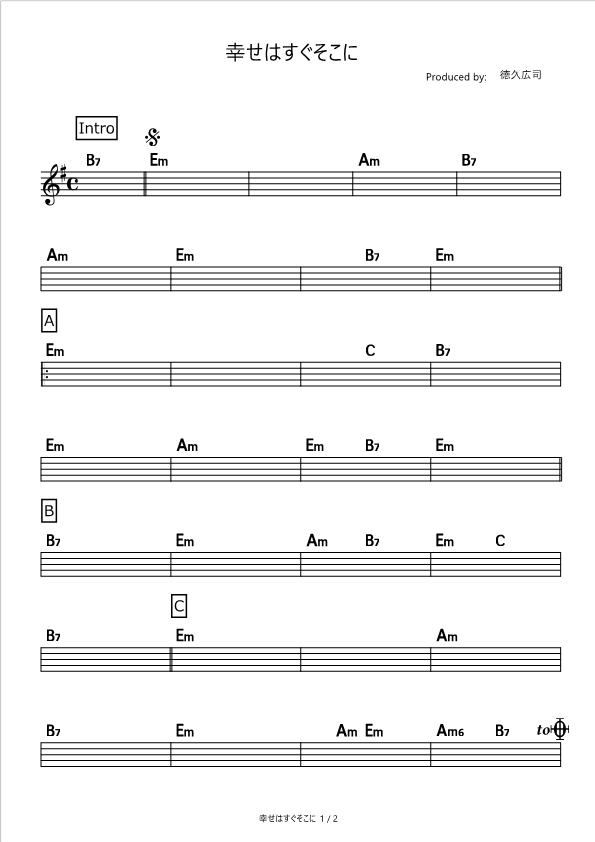 幸せはすぐそこに

Produced by: 徳久広司

Intro

B7 Em Am B7

Am Em B7 Em

A

Em C B7

Em Am Em B7 Em

B

B7 Em Am B7 Em C

C

B7 Em Am

B7 Em Am Em Am6 B7 to

幸せはすぐそこに 1 / 2